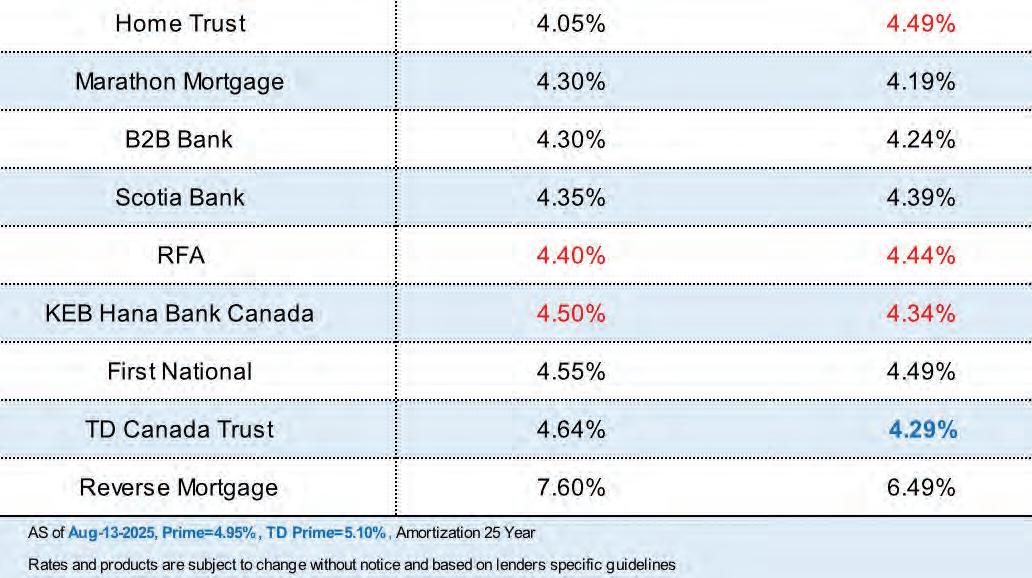 | Home Trust | 4.05% | 4.49% |
|---|---|---|
| Marathon Mortgage | 4.30% | 4.19% |
| B2B Bank | 4.30% | 4.24% |
| Scotia Bank | 4.35% | 4.39% |
| RFA | 4.40% | 4.44% |
| KEB Hana Bank Canada | 4.50% | 4.34% |
| First National | 4.55% | 4.49% |
| TD Canada Trust | 4.64% | 4.29% |
| Reverse Mortgage | 7.60% | 6.49% |

AS of Aug-13-2025, Prime=4.95%, TD Prime=5.10%, Amortization 25 Year

Rates and products are subject to change without notice and based on lenders specific guidelines